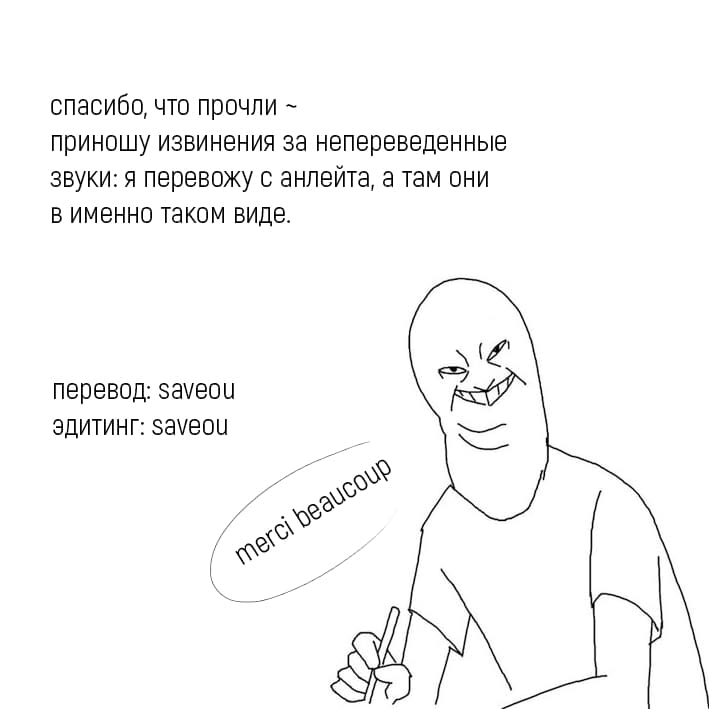 спасибо, что прочли ~
приношу извинения за непереведенные звуки: я перевожу с анлейта, а там они в именно таком виде.

перевод: saveou
эдитинг: saveou

merci beaucoup